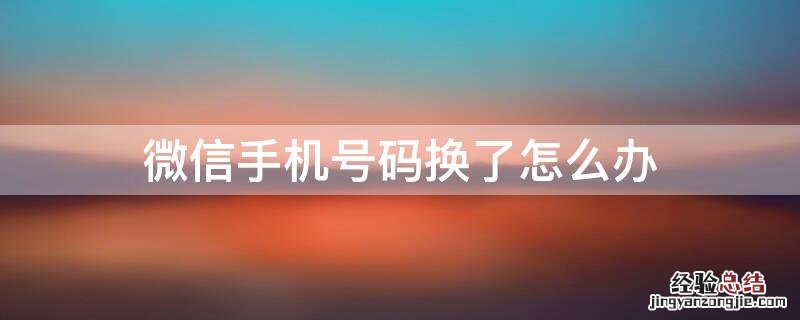 微信手机号码换了怎么办

经验总结
jingyanzongjie.com